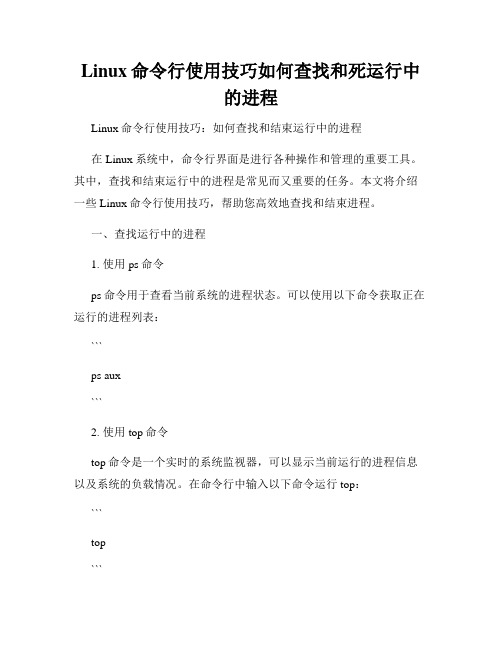 Linux 命令行使用技巧如何查找和死运行中的进程

Linux 命令行使用技巧：如何查找和结束运行中的进程

在 Linux 系统中，命令行界面是进行各种操作和管理的重要工具。其中，查找和结束运行中的进程是常见而又重要的任务。本文将介绍一些 Linux 命令行使用技巧，帮助您高效地查找和结束进程。

一、查找运行中的进程

1. 使用 ps 命令

ps 命令用于查看当前系统的进程状态。可以使用以下命令获取正在运行的进程列表：

```

ps aux

```

2. 使用 top 命令

top 命令是一个实时的系统监视器，可以显示当前运行的进程信息以及系统的负载情况。在命令行中输入以下命令运行 top：

```

top

```